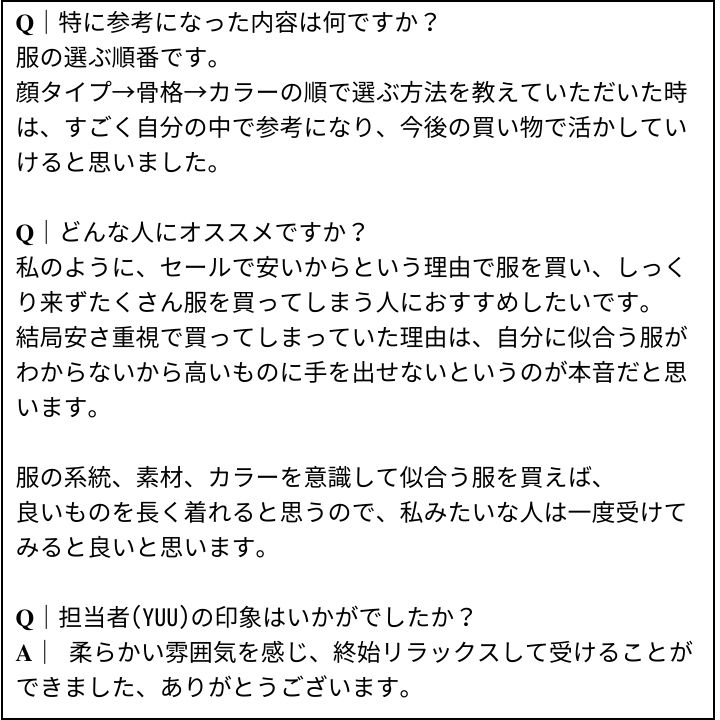 Q｜特に参考になった内容は何ですか？
服の選ぶ順番です。
顔タイプ→骨格→カラーの順で選ぶ方法を教えていただいた時は、すごく自分の中で参考になり、今後の買い物で活かしていけると思いました。

Q｜どんな人にオススメですか？
私のように、セールで安いからという理由で服を買い、しっくり来ずたくさん服を買ってしまう人におすすめしたいです。
結局安さ重視で買ってしまっていた理由は、自分に似合う服がわからないから高いものに手を出せないというのが本音だと思います。

服の系統、素材、カラーを意識して似合う服を買えば、
良いものを長く着れると思うので、私みたいな人は一度受けてみると良いと思います。

Q｜担当者(YUU)の印象はいかがでしたか？
A｜ 柔らかい雰囲気を感じ、終始リラックスして受けることができました、ありがとうございます。